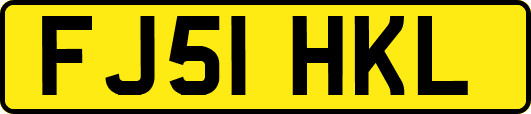 FJ51 HKL